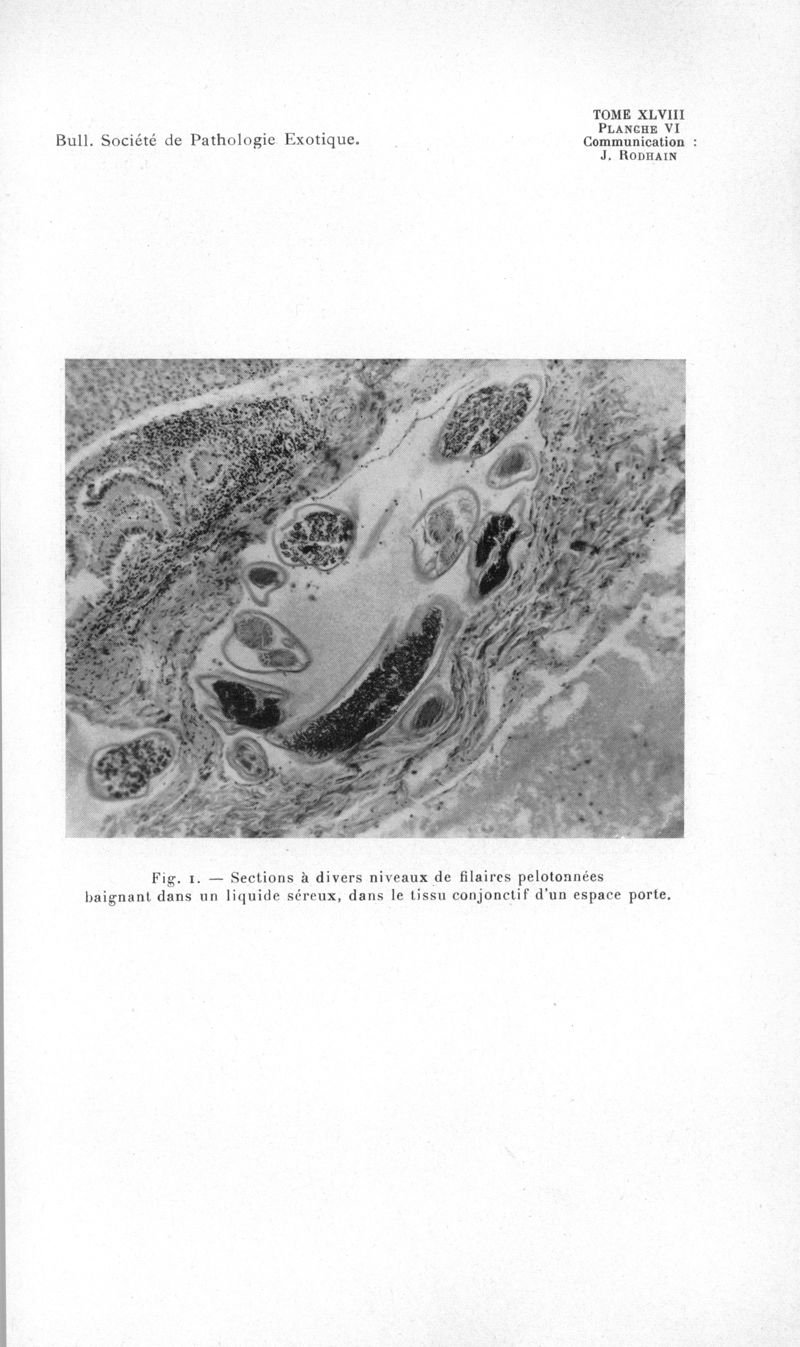 Bull. Société de Pathologie Exotique.

TOME XLVIII
PLANCHE VI
Communication :
J. RODHAIN

Fig. 1. — Sections à divers niveaux de filaires pelotonnées baignant dans un liquide séreux, dans le tissu conjonctif d'un espace porte.